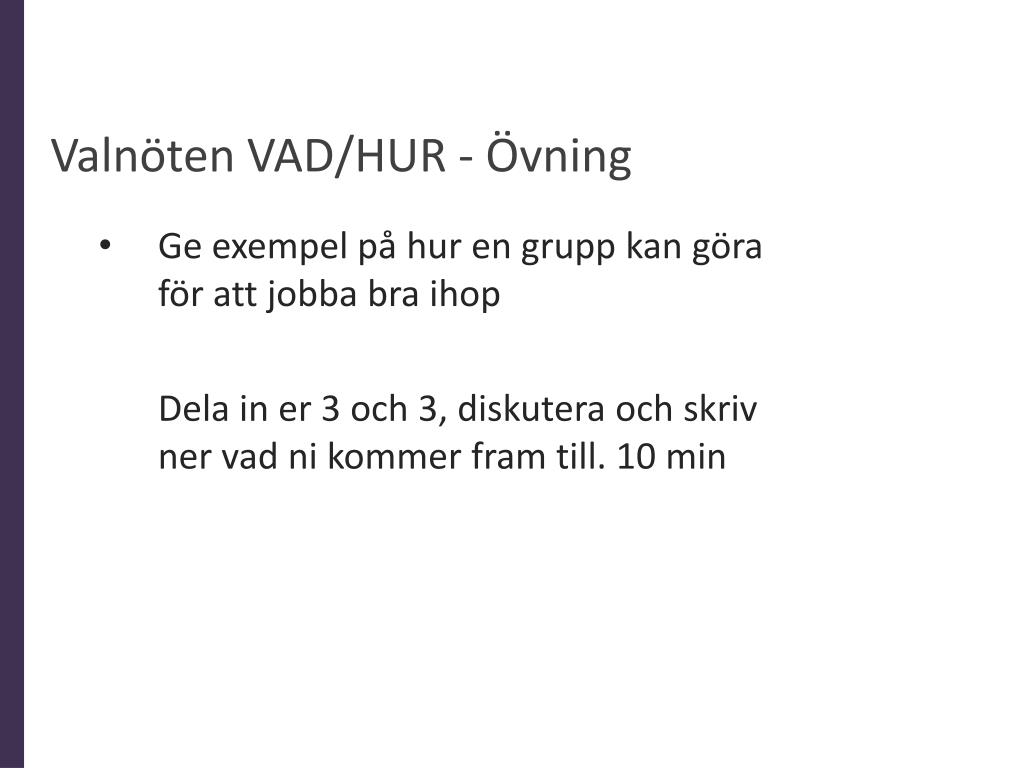 Valnöten VAD/HUR - Övning

• Ge exempel på hur en grupp kan göra för att jobba bra ihop

Dela in er 3 och 3, diskutera och skriv ner vad ni kommer fram till. 10 min